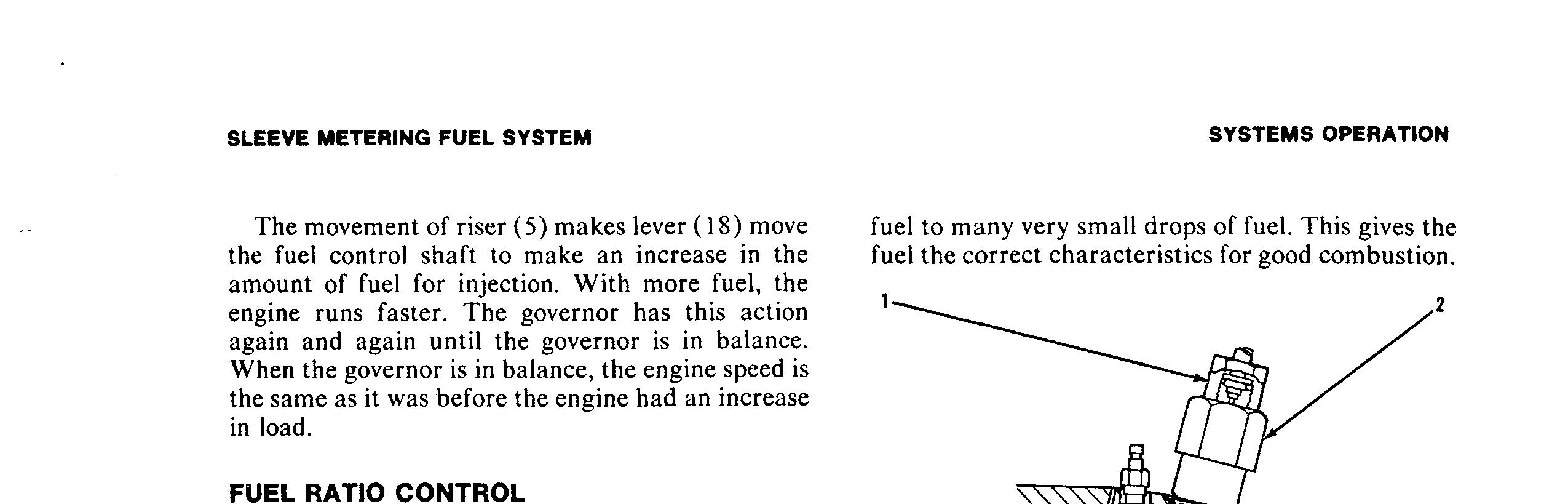 SLEEVE METERING FUEL SYSTEM

SYSTEMS OPERATION

The movement of riser (5) makes lever (18) move the fuel control shaft to make an increase in the amount of fuel for injection. With more fuel, the engine runs faster. The governor has this action again and again until the governor is in balance. When the governor is in balance, the engine speed is the same as it was before the engine had an increase in load.

FUEL RATIO CONTROL

fuel to many very small drops of fuel. This gives the fuel the correct characteristics for good combustion.

1

2